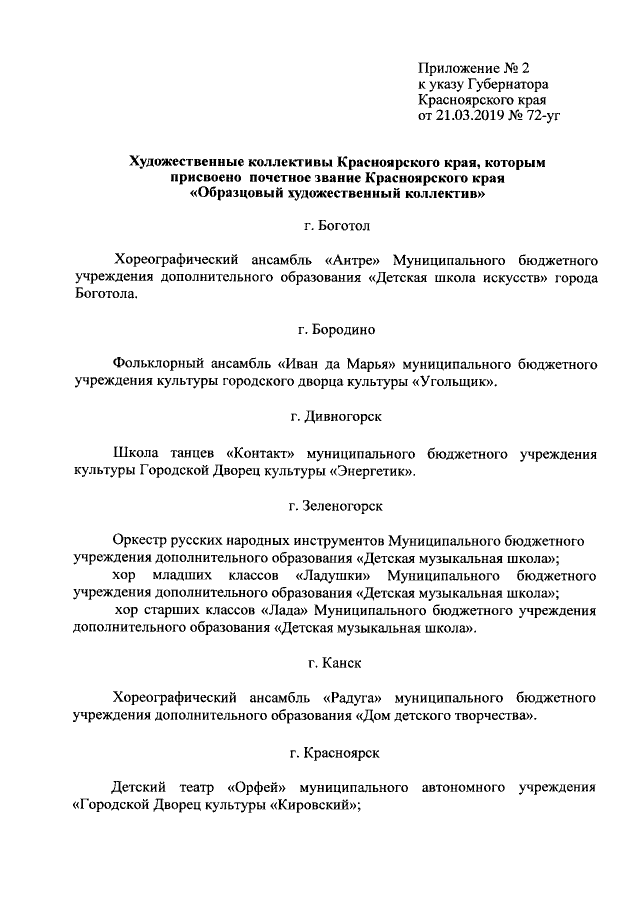 Приложение № 2
к указу Губернатора
Красноярского края
от 21.03.2019 № 72-уг

Художественные коллективы Красноярского края, которым присвоено почетное звание Красноярского края «Образцовый художественный коллектив»

г. Боготол

Хореографический ансамбль «Антре» Муниципального бюджетного учреждения дополнительного образования «Детская школа искусств» города Боготола.

г. Бородино

Фольклорный ансамбль «Иван да Марья» муниципального бюджетного учреждения культуры городского дворца культуры «Угольщик».

г. Дивногорск

Школа танцев «Контакт» муниципального бюджетного учреждения культуры Городской Дворец культуры «Энергетик».

г. Зеленогорск

Оркестр русских народных инструментов Муниципального бюджетного учреждения дополнительного образования «Детская музыкальная школа»;

хор младших классов «Ладушки» Муниципального бюджетного учреждения дополнительного образования «Детская музыкальная школа»;

хор старших классов «Лада» Муниципального бюджетного учреждения дополнительного образования «Детская музыкальная школа».

г. Канск

Хореографический ансамбль «Радуга» муниципального бюджетного учреждения дополнительного образования «Дом детского творчества».

г. Красноярск

Детский театр «Орфей» муниципального автономного учреждения «Городской Дворец культуры «Кировский»;